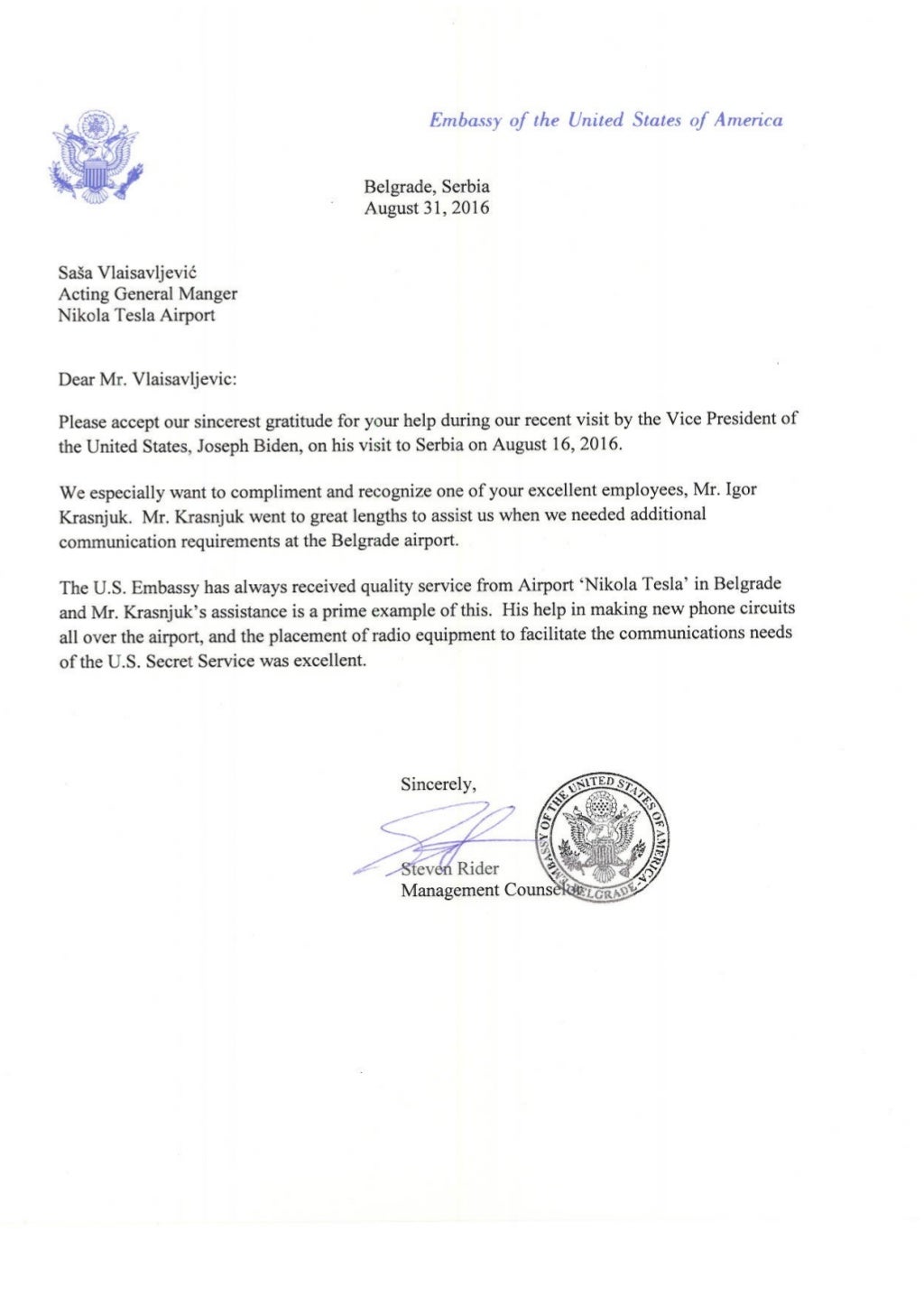 Embassy of the United States of America

Belgrade, Serbia
August 31, 2016

Saša Vlaisavljević
Acting General Manger
Nikola Tesla Airport

Dear Mr. Vlaisavljevic:

Please accept our sincerest gratitude for your help during our recent visit by the Vice President of the United States, Joseph Biden, on his visit to Serbia on August 16, 2016.

We especially want to compliment and recognize one of your excellent employees, Mr. Igor Krasnjuk. Mr. Krasnjuk went to great lengths to assist us when we needed additional communication requirements at the Belgrade airport.

The U.S. Embassy has always received quality service from Airport 'Nikola Tesla' in Belgrade and Mr. Krasnjuk's assistance is a prime example of this. His help in making new phone circuits all over the airport, and the placement of radio equipment to facilitate the communications needs of the U.S. Secret Service was excellent.

Sincerely,

Steven Rider
Management Counselor

EMBASSY OF THE UNITED STATES OF AMERICA
BELGRADE